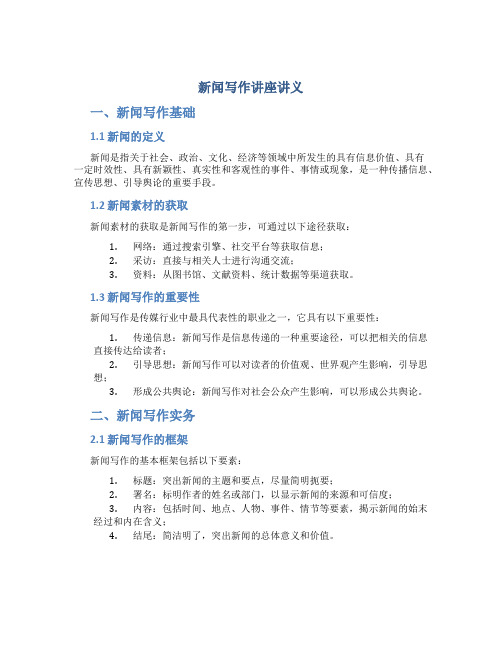 新闻写作讲座讲义

一、新闻写作基础

1.1 新闻的定义

新闻是指关于社会、政治、文化、经济等领域中所发生的具有信息价值、具有一定时效性、具有新颖性、真实性和客观性的事件、事情或现象，是一种传播信息、宣传思想、引导舆论的重要手段。

1.2 新闻素材的获取

新闻素材的获取是新闻写作的第一步，可通过以下途径获取：

1. 网络：通过搜索引擎、社交平台等获取信息；
2. 采访：直接与相关人士进行沟通交流；
3. 资料：从图书馆、文献资料、统计数据等渠道获取。

1.3 新闻写作的重要性

新闻写作是传媒行业中最具代表性的职业之一，它具有以下重要性：

1. 传递信息：新闻写作是信息传递的一种重要途径，可以把相关的信息直接传达给读者；
2. 引导思想：新闻写作可以对读者的价值观、世界观产生影响，引导思想；
3. 形成公共舆论：新闻写作对社会公众产生影响，可以形成公共舆论。

二、新闻写作实务

2.1 新闻写作的框架

新闻写作的基本框架包括以下要素：

1. 标题：突出新闻的主题和要点，尽量简明扼要；
2. 署名：标明作者的姓名或部门，以显示新闻的来源和可信度；
3. 内容：包括时间、地点、人物、事件、情节等要素，揭示新闻的始末经过和内在含义；
4. 结尾：简洁明了，突出新闻的总体意义和价值。